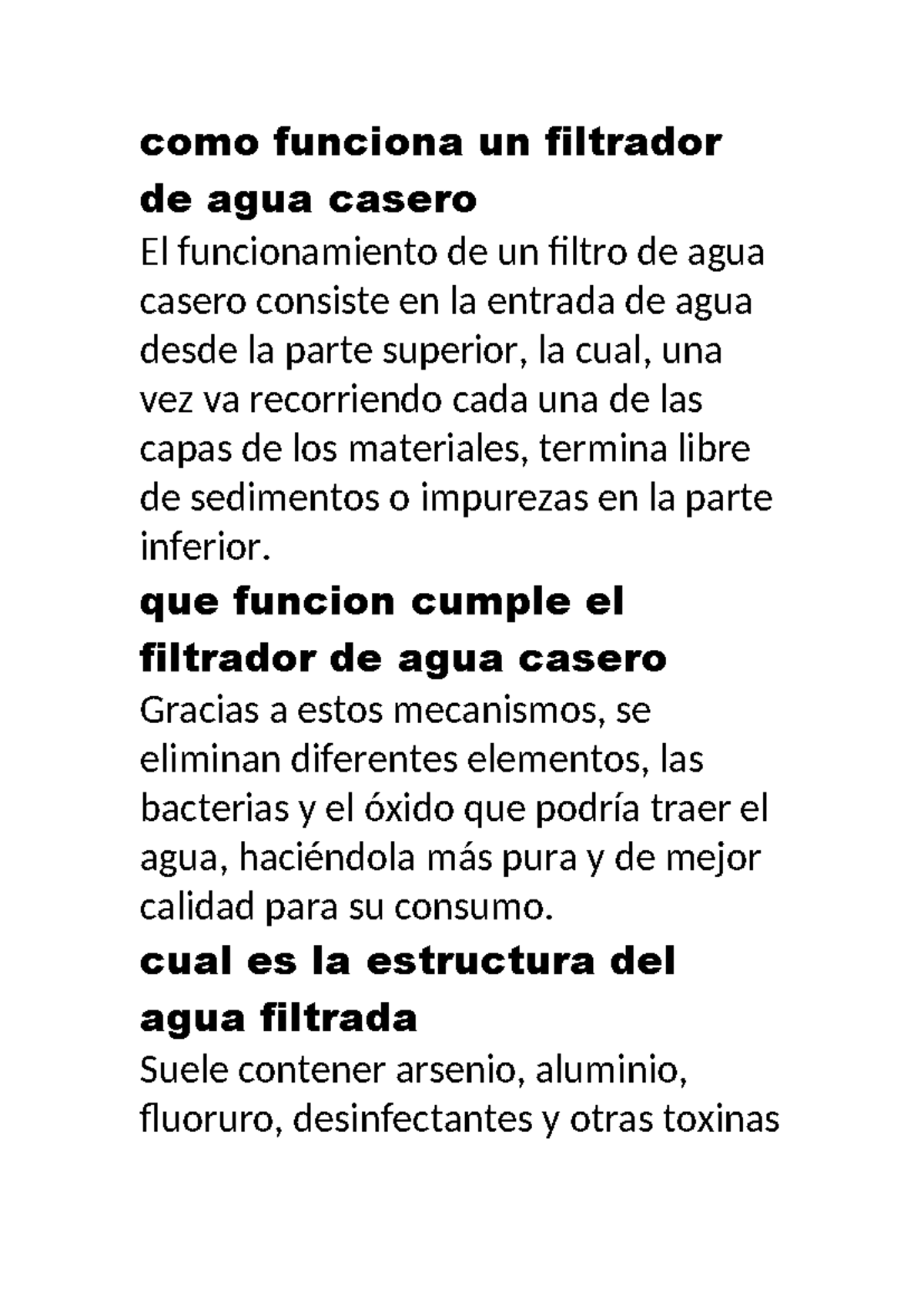 como funciona un filtrador de agua casero

El funcionamiento de un filtro de agua casero consiste en la entrada de agua desde la parte superior, la cual, una vez va recorriendo cada una de las capas de los materiales, termina libre de sedimentos o impurezas en la parte inferior.

que funcion cumple el filtrador de agua casero

Gracias a estos mecanismos, se eliminan diferentes elementos, las bacterias y el óxido que podría traer el agua, haciéndola más pura y de mejor calidad para su consumo.

cual es la estructura del agua filtrada

Suele contener arsenio, aluminio, fluoruro, desinfectantes y otras toxinas